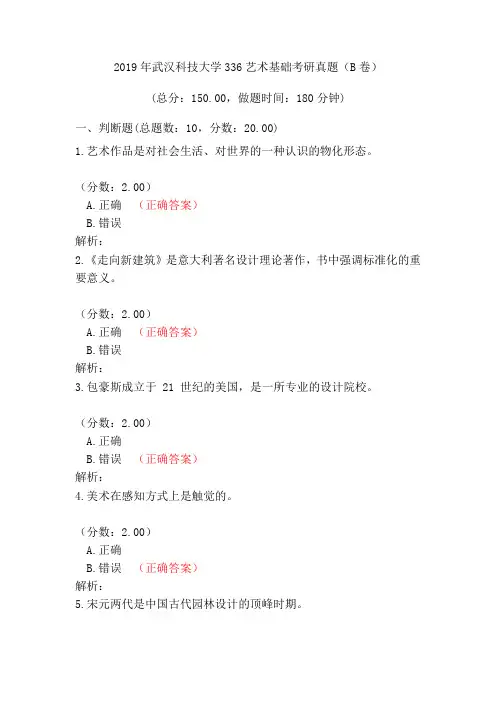 2019 年武汉科技大学 336 艺术基础考研真题（B 卷）

（总分：150.00，做题时间：180 分钟）

一、判断题(总题数：10，分数：20.00)

1.艺术作品是对社会生活、对世界的一种认识的物化形态。

（分数：2.00）
A.正确 （正确答案）
B.错误
解析：

2.《走向新建筑》是意大利著名设计理论著作，书中强调标准化的重要意义。

（分数：2.00）
A.正确 （正确答案）
B.错误
解析：

3.包豪斯成立于 21 世纪的美国，是一所专业的设计院校。

（分数：2.00）
A.正确
B.错误 （正确答案）
解析：

4.美术在感知方式上是触觉的。

（分数：2.00）
A.正确
B.错误 （正确答案）
解析：

5.宋元两代是中国古代园林设计的顶峰时期。